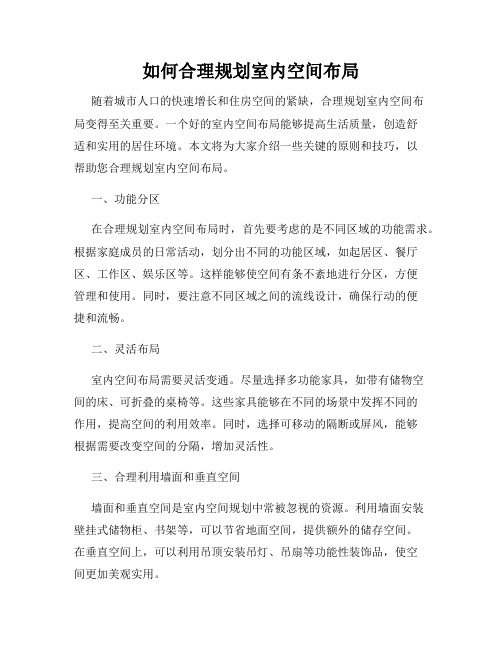 如何合理规划室内空间布局

随着城市人口的快速增长和住房空间的紧缺，合理规划室内空间布局变得至关重要。一个好的室内空间布局能够提高生活质量，创造舒适和实用的居住环境。本文将为大家介绍一些关键的原则和技巧，以帮助您合理规划室内空间布局。

一、功能分区

在合理规划室内空间布局时，首先要考虑的是不同区域的功能需求。根据家庭成员的日常活动，划分出不同的功能区域，如起居区、餐厅区、工作区、娱乐区等。这样能够使空间有条不紊地进行分区，方便管理和使用。同时，要注意不同区域之间的流线设计，确保行动的便捷和流畅。

二、灵活布局

室内空间布局需要灵活变通。尽量选择多功能家具，如带有储物空间的床、可折叠的桌椅等。这些家具能够在不同的场景中发挥不同的作用，提高空间的利用效率。同时，选择可移动的隔断或屏风，能够根据需要改变空间的分隔，增加灵活性。

三、合理利用墙面和垂直空间

墙面和垂直空间是室内空间规划中常被忽视的资源。利用墙面安装壁挂式储物柜、书架等，可以节省地面空间，提供额外的储存空间。在垂直空间上，可以利用吊顶安装吊灯、吊扇等功能性装饰品，使空间更加美观实用。